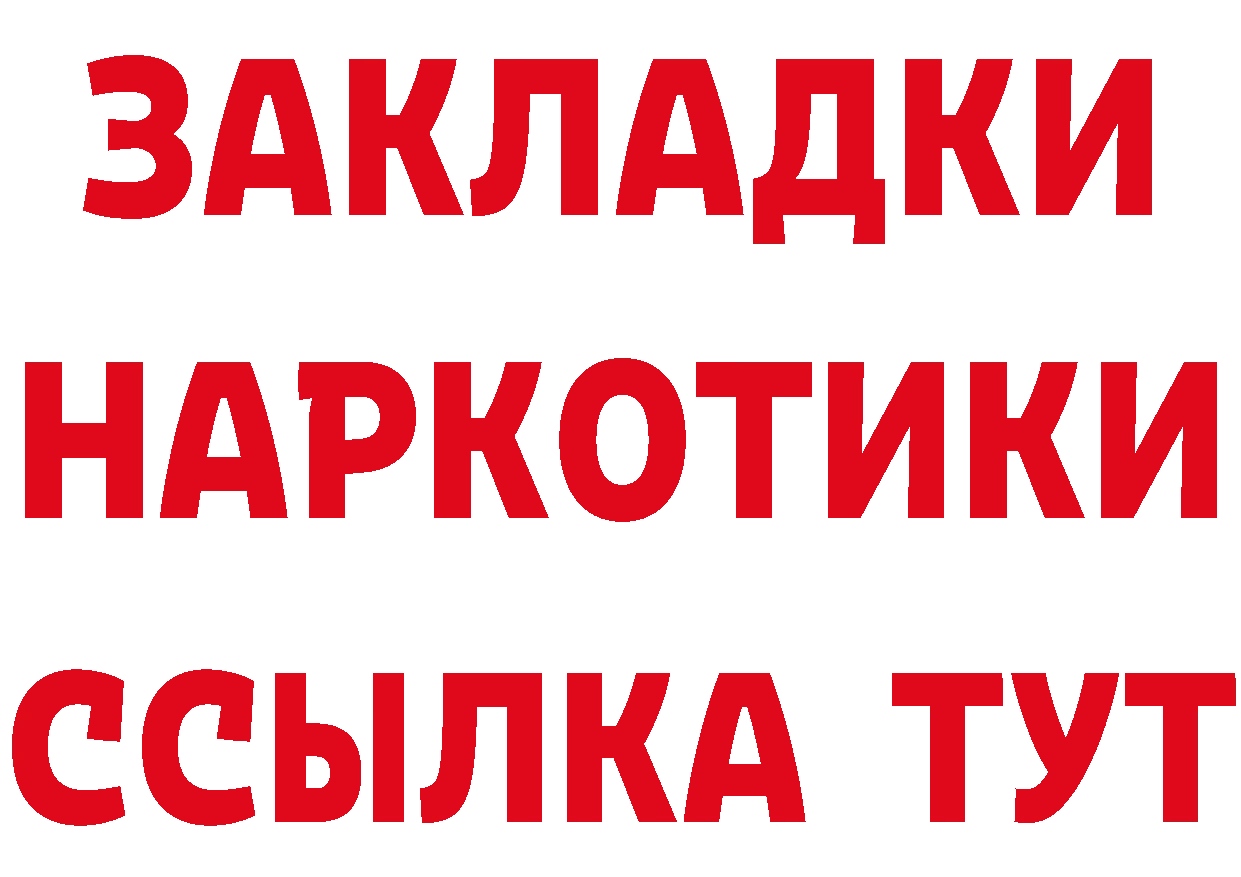 ЗАКЛАДКИ НАРКОТИКИ ССЫЛКА ТУТ